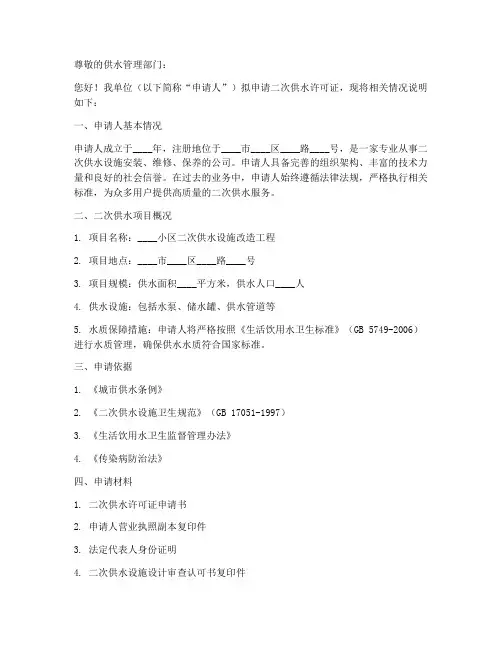 尊敬的供水管理部门：

您好！我单位（以下简称“申请人”）拟申请二次供水许可证，现将相关情况说明如下：

一、申请人基本情况

申请人成立于____年，注册地位于____市____区____路____号，是一家专业从事二次供水设施安装、维修、保养的公司。申请人具备完善的组织架构、丰富的技术力量和良好的社会信誉。在过去的业务中，申请人始终遵循法律法规，严格执行相关标准，为众多用户提供高质量的二次供水服务。

二、二次供水项目概况

1. 项目名称：____小区二次供水设施改造工程

2. 项目地点：____市____区____路____号

3. 项目规模：供水面积____平方米，供水人口____人

4. 供水设施：包括水泵、储水罐、供水管道等

5. 水质保障措施：申请人将严格按照《生活饮用水卫生标准》（GB 5749-2006）进行水质管理，确保供水水质符合国家标准。

三、申请依据

1. 《城市供水条例》

2. 《二次供水设施卫生规范》（GB 17051-1997）

3. 《生活饮用水卫生监督管理办法》

4. 《传染病防治法》

四、申请材料

1. 二次供水许可证申请书

2. 申请人营业执照副本复印件

3. 法定代表人身份证明

4. 二次供水设施设计审查认可书复印件